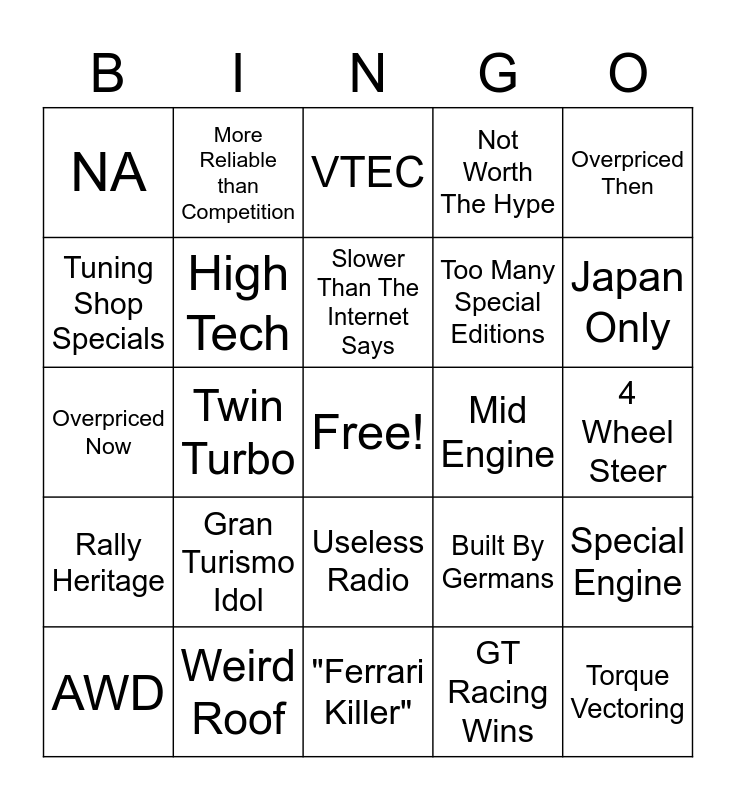 | B | I | N | G | O |
|---|---|---|---|---|
| NA | More Reliable than Competition | VTEC | Not Worth The Hype | Overpriced Then |
| Tuning Shop Specials | High Tech | Slower Than The Internet Says | Too Many Special Editions | Japan Only |
| Overpriced Now | Twin Turbo | Free! | Mid Engine | 4 Wheel Steer |
| Rally Heritage | Gran Turismo Idol | Useless Radio | Built By Germans | Special Engine |
| AWD | Weird Roof | "Ferrari Killer" | GT Racing Wins | Torque Vectoring |